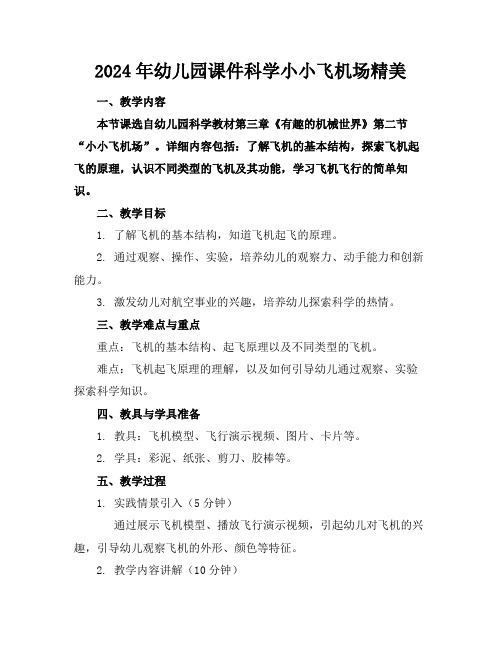 2024年幼儿园课件科学小小飞机场精美

一、教学内容

本节课选自幼儿园科学教材第三章《有趣的机械世界》第二节“小小飞机场”。详细内容包括：了解飞机的基本结构，探索飞机起飞的原理，认识不同类型的飞机及其功能，学习飞机飞行的简单知识。

二、教学目标

1. 了解飞机的基本结构，知道飞机起飞的原理。

2. 通过观察、操作、实验，培养幼儿的观察力、动手能力和创新能力。

3. 激发幼儿对航空事业的兴趣，培养幼儿探索科学的热情。

三、教学难点与重点

重点：飞机的基本结构、起飞原理以及不同类型的飞机。

难点：飞机起飞原理的理解，以及如何引导幼儿通过观察、实验探索科学知识。

四、教具与学具准备

1. 教具：飞机模型、飞行演示视频、图片、卡片等。

2. 学具：彩泥、纸张、剪刀、胶棒等。

五、教学过程

1. 实践情景引入（5分钟）

通过展示飞机模型、播放飞行演示视频，引起幼儿对飞机的兴趣，引导幼儿观察飞机的外形、颜色等特征。

2. 教学内容讲解（10分钟）